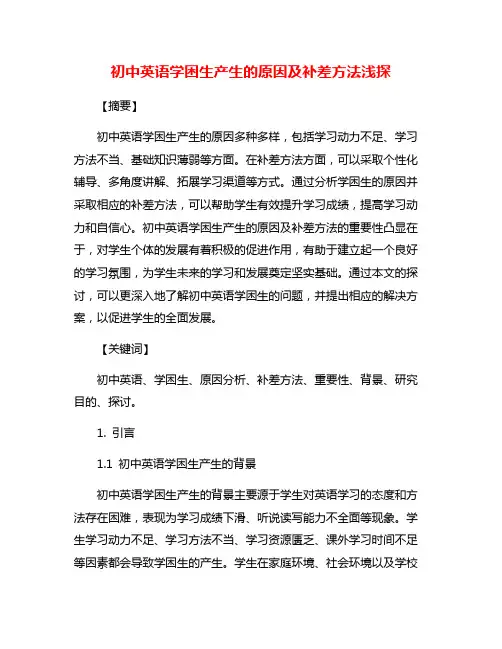 初中英语学困生产生的原因及补差方法浅探

【摘要】

初中英语学困生产生的原因多种多样，包括学习动力不足、学习方法不当、基础知识薄弱等方面。在补差方法方面，可以采取个性化辅导、多角度讲解、拓展学习渠道等方式。通过分析学困生的原因并采取相应的补差方法，可以帮助学生有效提升学习成绩，提高学习动力和自信心。初中英语学困生产生的原因及补差方法的重要性凸显在于，对学生个体的发展有着积极的促进作用，有助于建立起一个良好的学习氛围，为学生未来的学习和发展奠定坚实基础。通过本文的探讨，可以更深入地了解初中英语学困生的问题，并提出相应的解决方案，以促进学生的全面发展。

【关键词】

初中英语、学困生、原因分析、补差方法、重要性、背景、研究目的、探讨。

1. 引言

1.1 初中英语学困生产生的背景

初中英语学困生产生的背景主要源于学生对英语学习的态度和方法存在困难，表现为学习成绩下滑、听说读写能力不全面等现象。学生学习动力不足、学习方法不当、学习资源匮乏、课外学习时间不足等因素都会导致学困生的产生。学生在家庭环境、社会环境以及学校